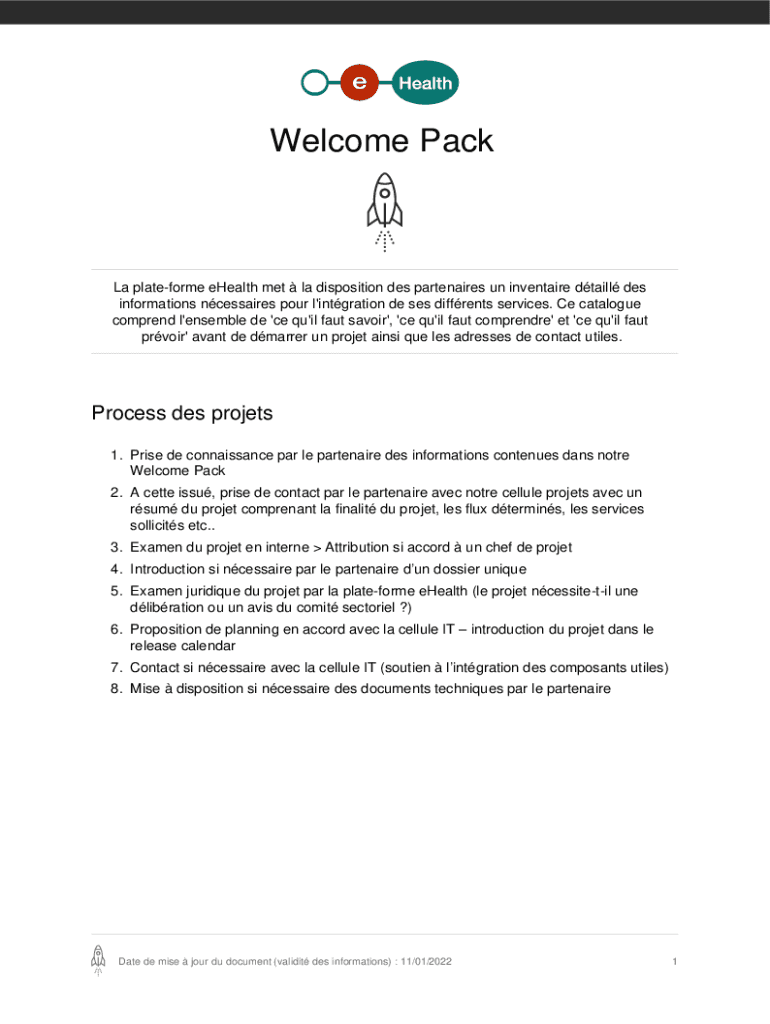 e Health

Welcome Pack

La plate-forme eHealth met à la disposition des partenaires un inventaire détaillé des informations nécessaires pour l'intégration de ses différents services. Ce catalogue comprend l'ensemble de 'ce qu'il faut savoir', 'ce qu'il faut comprendre' et 'ce qu'il faut prévoir' avant de démarrer un projet ainsi que les adresses de contact utiles.

Process des projets

1. Prise de connaissance par le partenaire des informations contenues dans notre Welcome Pack
2. A cette issué, prise de contact par le partenaire avec notre cellule projets avec un résumé du projet comprenant la finalité du projet, les flux déterminés, les services sollicités etc..
3. Examen du projet en interne > Attribution si accord à un chef de projet
4. Introduction si nécessaire par le partenaire d'un dossier unique
5. Examen juridique du projet par la plate-forme eHealth (le projet nécessite-t-il une délibération ou un avis du comité sectoriel ?)
6. Proposition de planning en accord avec la cellule IT – introduction du projet dans le release calendar
7. Contact si nécessaire avec la cellule IT (soutien à l'intégration des composants utiles)
8. Mise à disposition si nécessaire des documents techniques par le partenaire

Date de mise à jour du document (validité des informations) : 11/01/2022

1